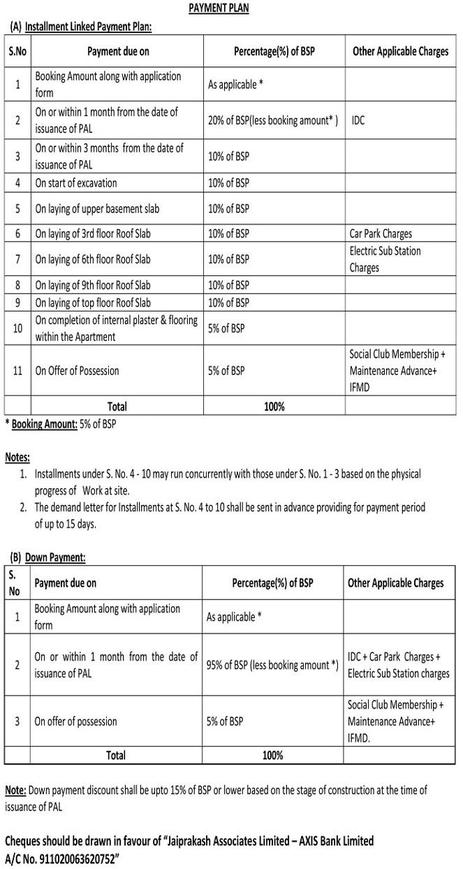 PAYMENT PLAN

(A) Installment Linked Payment Plan:

| S.No | Payment due on | Percentage(%) of BSP | Other Applicable Charges |
|---|---|---|---|
| 1 | Booking Amount along with application form | As applicable * | |
| 2 | On or within 1 month from the date of issuance of PAL | 20% of BSP(less booking amount* ) | IDC |
| 3 | On or within 3 months from the date of issuance of PAL | 10% of BSP | |
| 4 | On start of excavation | 10% of BSP | |
| 5 | On laying of upper basement slab | 10% of BSP | |
| 6 | On laying of 3rd floor Roof Slab | 10% of BSP | Car Park Charges |
| 7 | On laying of 6th floor Roof Slab | 10% of BSP | Electric Sub Station Charges |
| 8 | On laying of 9th floor Roof Slab | 10% of BSP | |
| 9 | On laying of top floor Roof Slab | 10% of BSP | |
| 10 | On completion of internal plaster & flooring within the Apartment | 5% of BSP | |
| 11 | On Offer of Possession | 5% of BSP | Social Club Membership + Maintenance Advance+ IFMD |
| | Total | 100% | |

* Booking Amount: 5% of BSP

Notes:
1. Installments under S. No. 4 - 10 may run concurrently with those under S. No. 1 - 3 based on the physical progress of Work at site.
2. The demand letter for Installments at S. No. 4 to 10 shall be sent in advance providing for payment period of up to 15 days.

(B) Down Payment:

| S. No | Payment due on | Percentage(%) of BSP | Other Applicable Charges |
|---|---|---|---|
| 1 | Booking Amount along with application form | As applicable * | |
| 2 | On or within 1 month from the date of issuance of PAL | 95% of BSP (less booking amount *) | IDC + Car Park Charges + Electric Sub Station charges |
| 3 | On offer of possession | 5% of BSP | Social Club Membership + Maintenance Advance+ IFMD. |
| | Total | 100% | |

Note: Down payment discount shall be upto 15% of BSP or lower based on the stage of construction at the time of issuance of PAL

Cheques should be drawn in favour of "Jaiprakash Associates Limited – AXIS Bank Limited A/C No. 911020063620752"